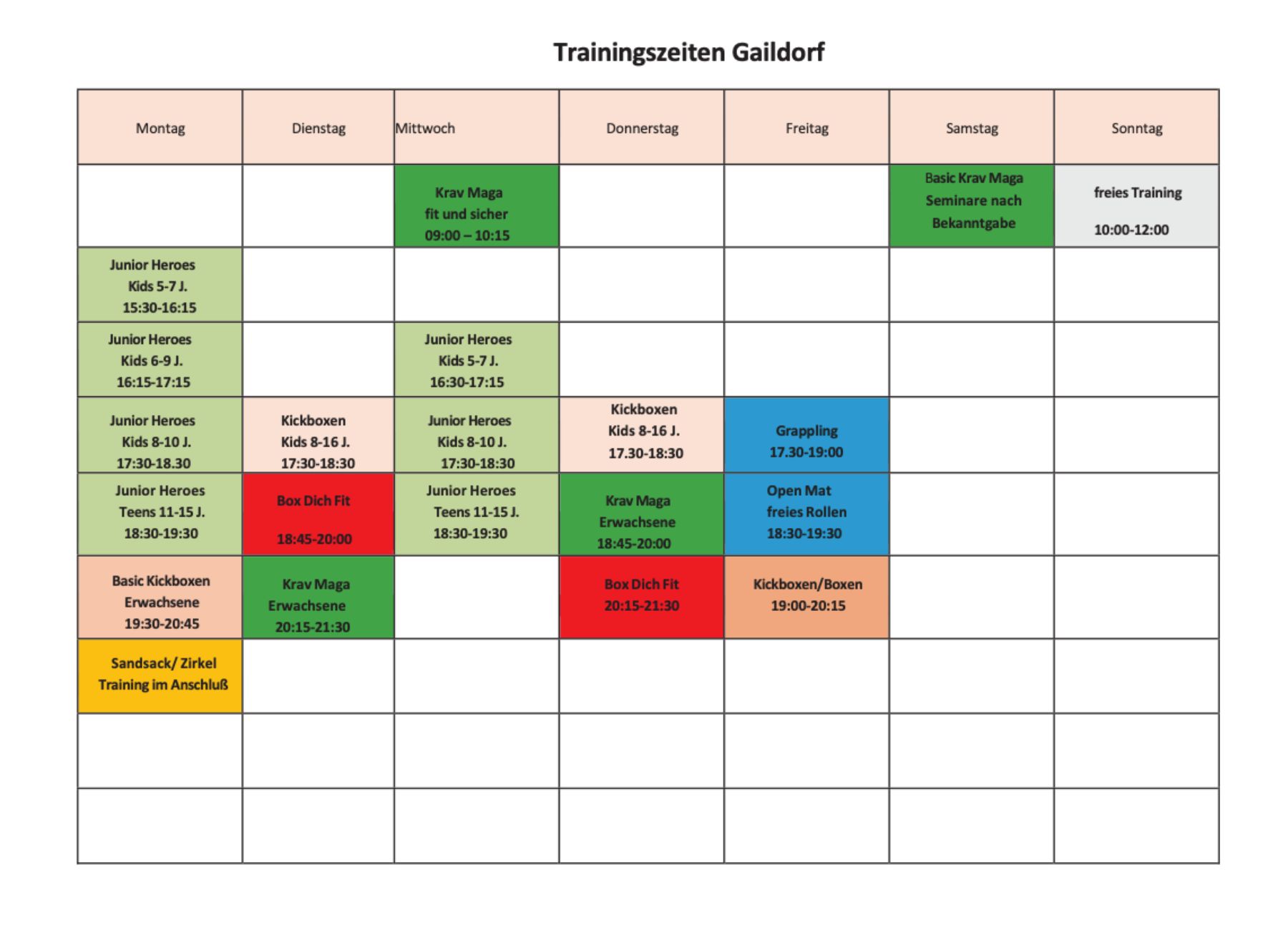 Trainingszeiten Gaildorf

| Montag | Dienstag | Mittwoch | Donnerstag | Freitag | Samstag | Sonntag |
|---|---|---|---|---|---|---|
| | | Krav Maga fit und sicher 09:00 – 10:15 | | | Basic Krav Maga Seminare nach Bekanntgabe | freies Training 10:00-12:00 |
| Junior Heroes Kids 5-7 J. 15:30-16:15 | | | | | | |
| Junior Heroes Kids 6-9 J. 16:15-17:15 | | Junior Heroes Kids 5-7 J. 16:30-17:15 | | | | |
| Junior Heroes Kids 8-10 J. 17:30-18.30 | Kickboxen Kids 8-16 J. 17:30-18:30 | Junior Heroes Kids 8-10 J. 17:30-18:30 | Kickboxen Kids 8-16 J. 17.30-18:30 | Grappling 17.30-19:00 | | |
| Junior Heroes Teens 11-15 J. 18:30-19:30 | Box Dich Fit 18:45-20:00 | Junior Heroes Teens 11-15 J. 18:30-19:30 | Krav Maga Erwachsene 18:45-20:00 | Open Mat freies Rollen 18:30-19:30 | | |
| Basic Kickboxen Erwachsene 19:30-20:45 | Krav Maga Erwachsene 20:15-21:30 | | Box Dich Fit 20:15-21:30 | Kickboxen/Boxen 19:00-20:15 | | |
| Sandsack/ Zirkel Training im Anschluß | | | | | | |
| | | | | | | |
| | | | | | | |